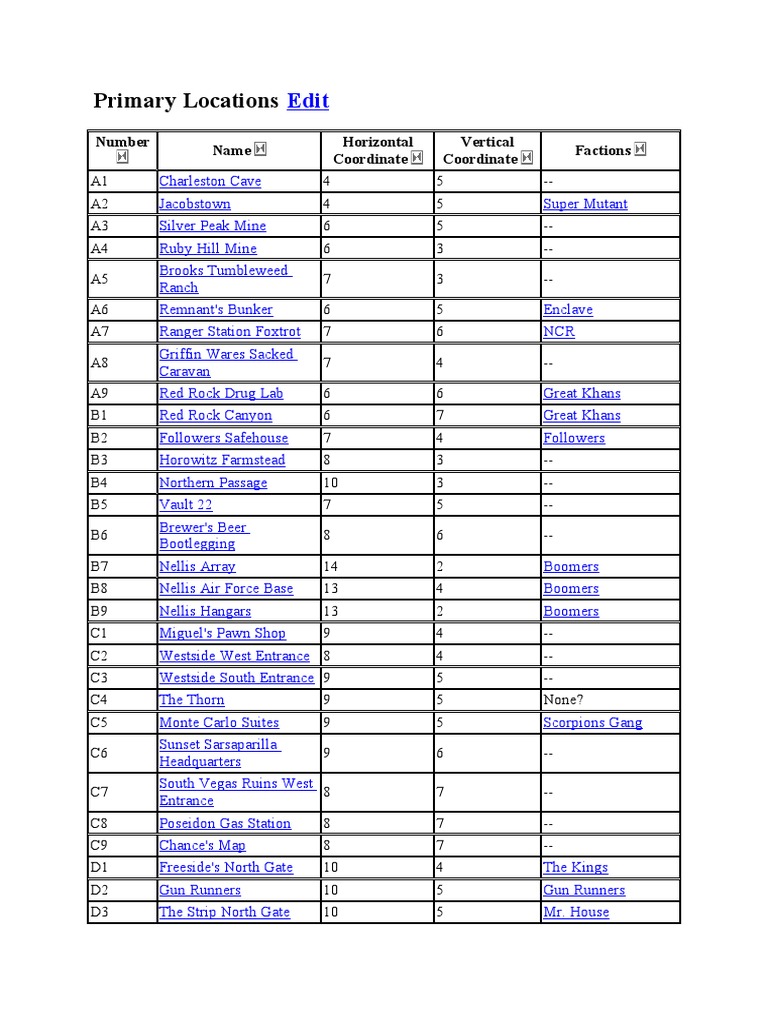 Primary Locations Edit

| Number | Name | Horizontal Coordinate | Vertical Coordinate | Factions |
|---|---|---|---|---|
| A1 | Charleston Cave | 4 | 5 | -- |
| A2 | Jacobstown | 4 | 5 | Super Mutant |
| A3 | Silver Peak Mine | 6 | 5 | -- |
| A4 | Ruby Hill Mine | 6 | 3 | -- |
| A5 | Brooks Tumbleweed Ranch | 7 | 3 | -- |
| A6 | Remnant's Bunker | 6 | 5 | Enclave |
| A7 | Ranger Station Foxtrot | 7 | 6 | NCR |
| A8 | Griffin Wares Sacked Caravan | 7 | 4 | -- |
| A9 | Red Rock Drug Lab | 6 | 6 | Great Khans |
| B1 | Red Rock Canyon | 6 | 7 | Great Khans |
| B2 | Followers Safehouse | 7 | 4 | Followers |
| B3 | Horowitz Farmstead | 8 | 3 | -- |
| B4 | Northern Passage | 10 | 3 | -- |
| B5 | Vault 22 | 7 | 5 | -- |
| B6 | Brewer's Beer Bootlegging | 8 | 6 | -- |
| B7 | Nellis Array | 14 | 2 | Boomers |
| B8 | Nellis Air Force Base | 13 | 4 | Boomers |
| B9 | Nellis Hangars | 13 | 2 | Boomers |
| C1 | Miguel's Pawn Shop | 9 | 4 | -- |
| C2 | Westside West Entrance | 8 | 4 | -- |
| C3 | Westside South Entrance | 9 | 5 | -- |
| C4 | The Thorn | 9 | 5 | None? |
| C5 | Monte Carlo Suites | 9 | 5 | Scorpions Gang |
| C6 | Sunset Sarsaparilla Headquarters | 9 | 6 | -- |
| C7 | South Vegas Ruins West Entrance | 8 | 7 | -- |
| C8 | Poseidon Gas Station | 8 | 7 | -- |
| C9 | Chance's Map | 8 | 7 | -- |
| D1 | Freeside's North Gate | 10 | 4 | The Kings |
| D2 | Gun Runners | 10 | 5 | Gun Runners |
| D3 | The Strip North Gate | 10 | 5 | Mr. House |